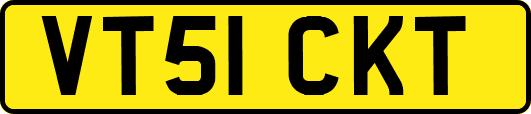 VT51 CKT